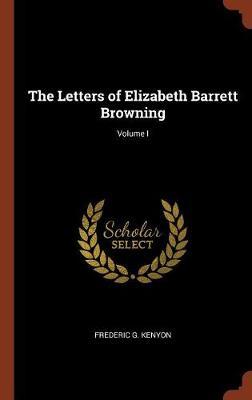 The Letters of Elizabeth Barrett Browning

Volume I

Scholar SELECT

FREDERIC G. KENYON